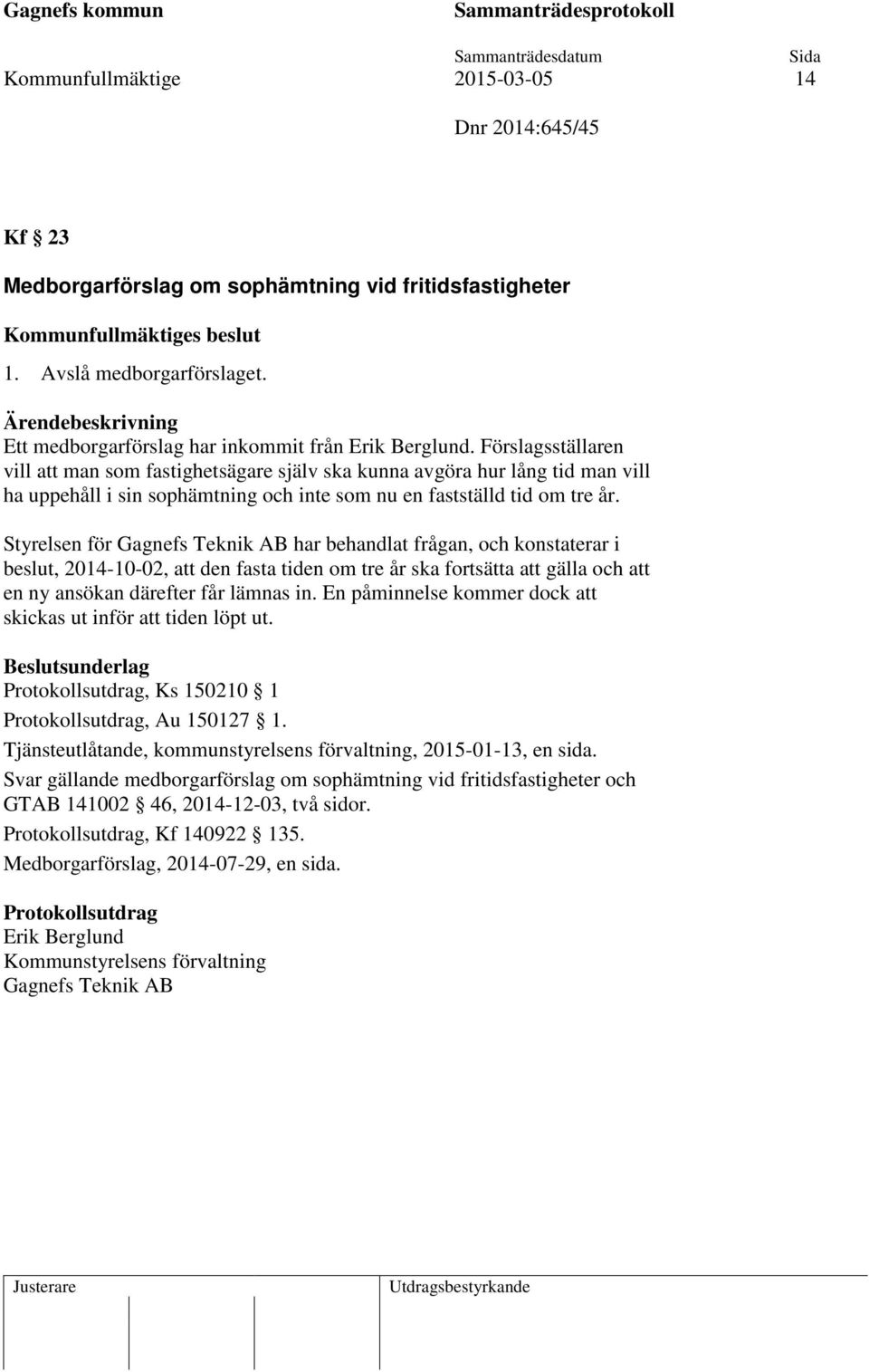 Gagnefs kommun Sammanträdesprotokoll

Sammanträdesdatum Sida

Kommunfullmäktige 2015-03-05 14

Dnr 2014:645/45

Kf § 23

Medborgarförslag om sophämtning vid fritidsfastigheter

Kommunfullmäktiges beslut

1. Avslå medborgarförslaget.

Ärendebeskrivning
Ett medborgarförslag har inkommit från Erik Berglund. Förslagsställaren vill att man som fastighetsägare själv ska kunna avgöra hur lång tid man vill ha uppehåll i sin sophämtning och inte som nu en fastställd tid om tre år.

Styrelsen för Gagnefs Teknik AB har behandlat frågan, och konstaterar i beslut, 2014-10-02, att den fasta tiden om tre år ska fortsätta att gälla och att en ny ansökan därefter får lämnas in. En påminnelse kommer dock att skickas ut inför att tiden löpt ut.

Beslutsunderlag
Protokollsutdrag, Ks 150210 § 1

Protokollsutdrag, Au 150127 § 1.

Tjänsteutlåtande, kommunstyrelsens förvaltning, 2015-01-13, en sida.

Svar gällande medborgarförslag om sophämtning vid fritidsfastigheter och GTAB 141002 § 46, 2014-12-03, två sidor.

Protokollsutdrag, Kf 140922 § 135.

Medborgarförslag, 2014-07-29, en sida.

Protokollsutdrag
Erik Berglund
Kommunstyrelsens förvaltning
Gagnefs Teknik AB

Justerare Utdragsbestyrkande